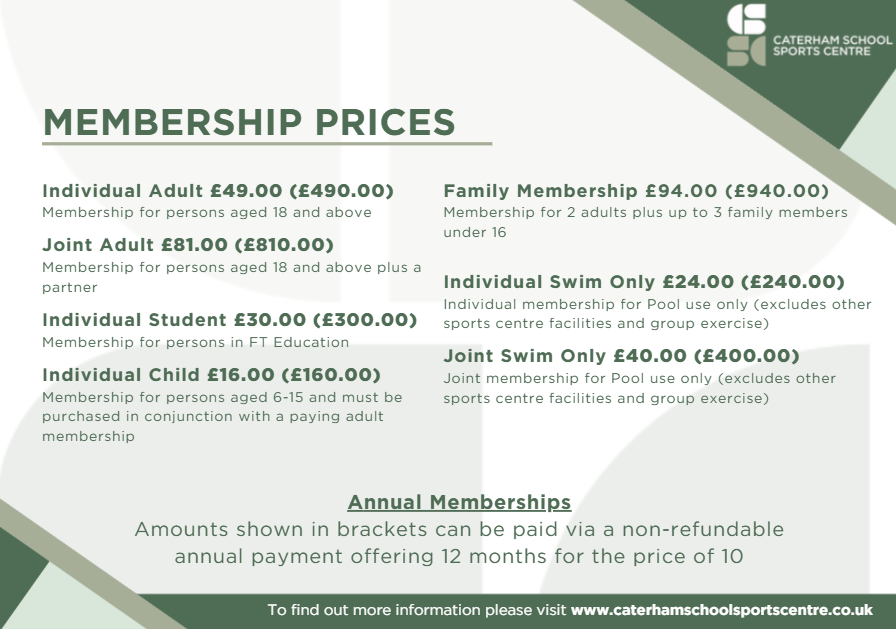 CATERHAM SCHOOL
SPORTS CENTRE

MEMBERSHIP PRICES

Individual Adult £49.00 (£490.00)
Membership for persons aged 18 and above

Joint Adult £81.00 (£810.00)
Membership for persons aged 18 and above plus a partner

Individual Student £30.00 (£300.00)
Membership for persons in FT Education

Individual Child £16.00 (£160.00)
Membership for persons aged 6-15 and must be purchased in conjunction with a paying adult membership

Family Membership £94.00 (£940.00)
Membership for 2 adults plus up to 3 family members under 16

Individual Swim Only £24.00 (£240.00)
Individual membership for Pool use only (excludes other sports centre facilities and group exercise)

Joint Swim Only £40.00 (£400.00)
Joint membership for Pool use only (excludes other sports centre facilities and group exercise)

Annual Memberships
Amounts shown in brackets can be paid via a non-refundable annual payment offering 12 months for the price of 10

To find out more information please visit www.caterhamschoolsportscentre.co.uk